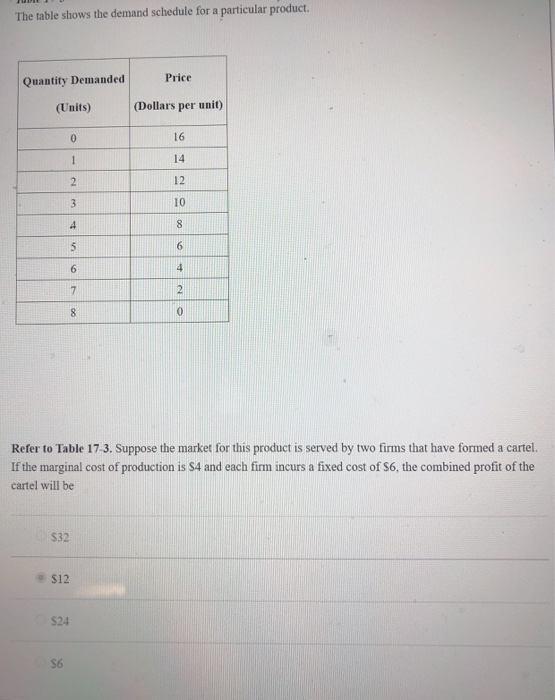 The table shows the demand schedule for a particular product.

| Quantity Demanded (Units) | Price (Dollars per unit) |
|---|---|
| 0 | 16 |
| 1 | 14 |
| 2 | 12 |
| 3 | 10 |
| 4 | 8 |
| 5 | 6 |
| 6 | 4 |
| 7 | 2 |
| 8 | 0 |

**Refer to Table 17-3.** Suppose the market for this product is served by two firms that have formed a cartel. If the marginal cost of production is \$4 and each firm incurs a fixed cost of \$6, the combined profit of the cartel will be

\$32

\$12

\$24

\$6